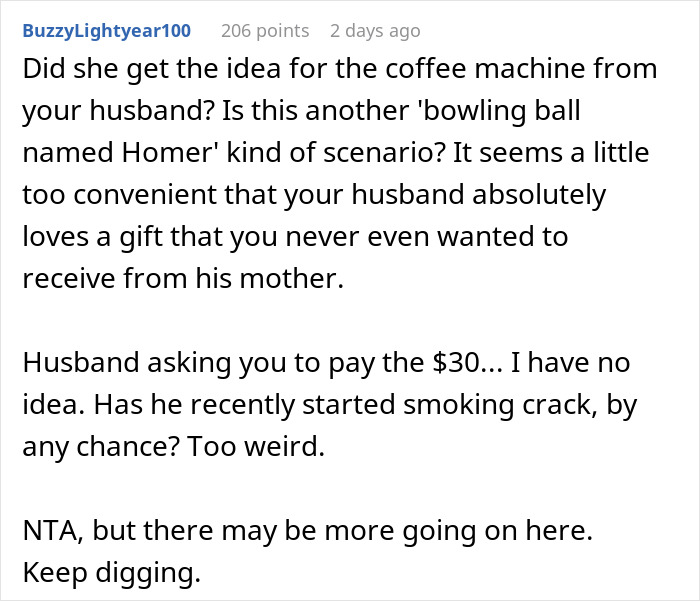 BuzzyLightyear100 206 points 2 days ago

Did she get the idea for the coffee machine from your husband? Is this another 'bowling ball named Homer' kind of scenario? It seems a little too convenient that your husband absolutely loves a gift that you never even wanted to receive from his mother.

Husband asking you to pay the \$30... I have no idea. Has he recently started smoking crack, by any chance? Too weird.

NTA, but there may be more going on here. Keep digging.